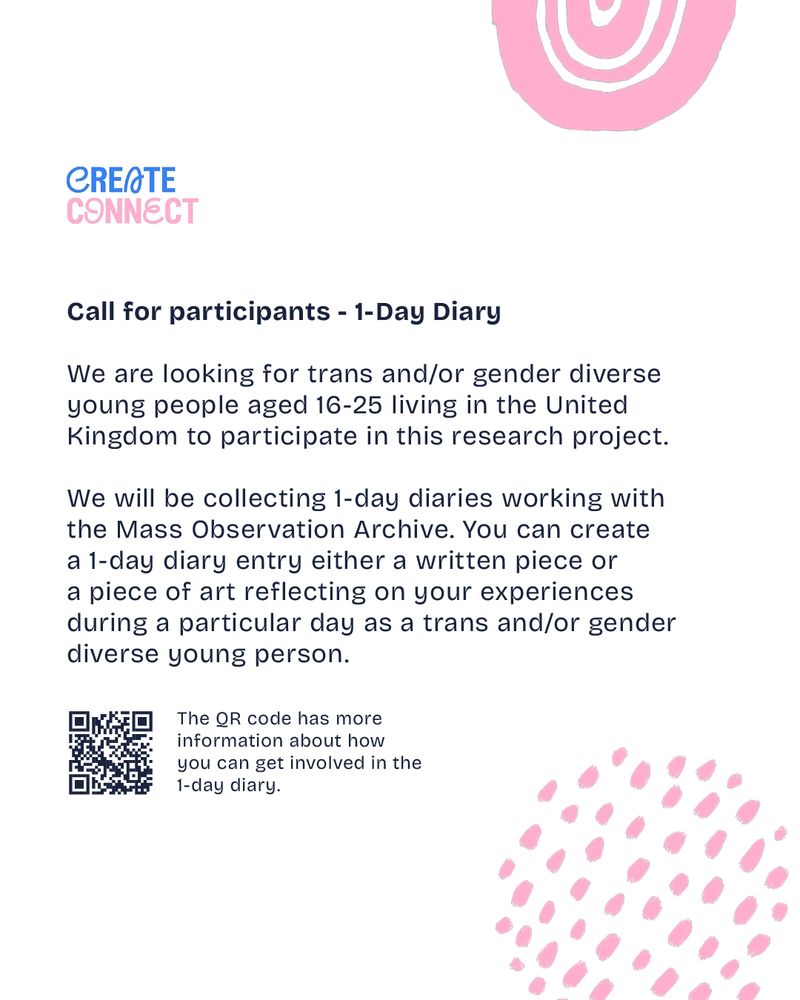 CREATE
CONNECT

Call for participants - 1-Day Diary

We are looking for trans and/or gender diverse young people aged 16-25 living in the United Kingdom to participate in this research project.

We will be collecting 1-day diaries working with the Mass Observation Archive. You can create a 1-day diary entry either a written piece or a piece of art reflecting on your experiences during a particular day as a trans and/or gender diverse young person.

The QR code has more information about how you can get involved in the 1-day diary.